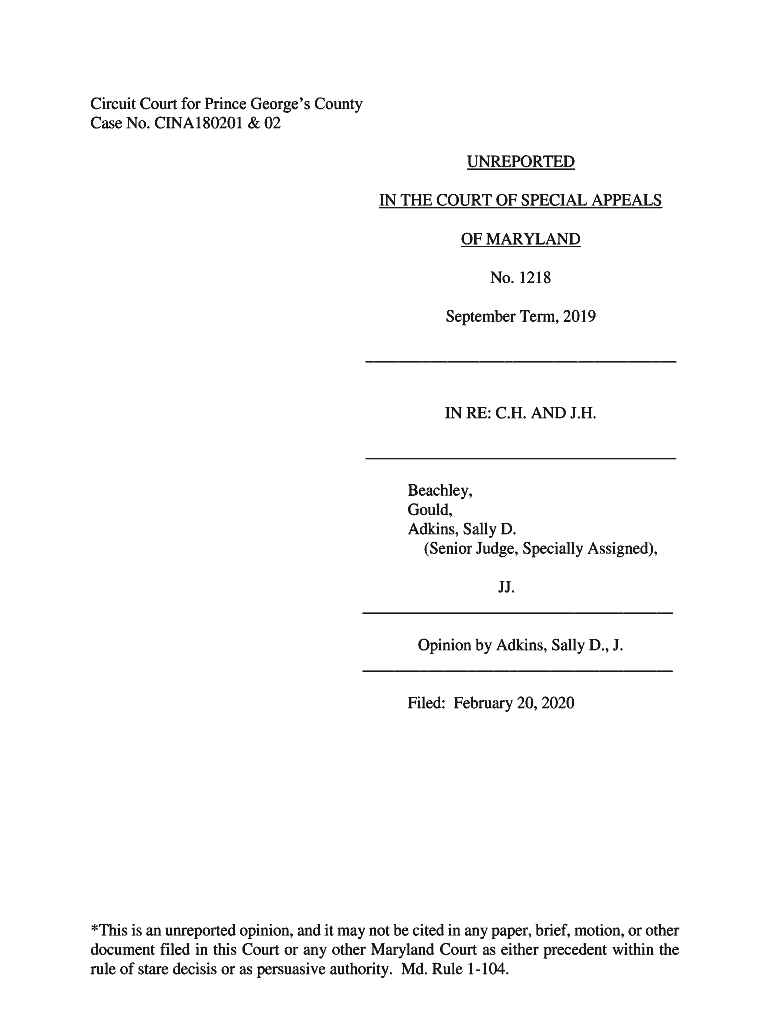 Circuit Court for Prince George's County
Case No. CINA180201 & 02

UNREPORTED

IN THE COURT OF SPECIAL APPEALS

OF MARYLAND

No. 1218

September Term, 2019

IN RE: C.H. AND J.H.

Beachley,
Gould,
Adkins, Sally D.
(Senior Judge, Specially Assigned),

JJ.

Opinion by Adkins, Sally D., J.

Filed: February 20, 2020

*This is an unreported opinion, and it may not be cited in any paper, brief, motion, or other document filed in this Court or any other Maryland Court as either precedent within the rule of stare decisis or as persuasive authority. Md. Rule 1-104.